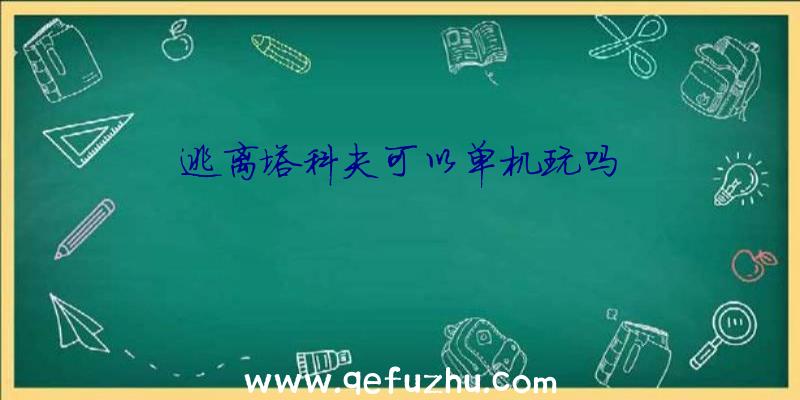 逃离塔科夫可以单机玩吗

www.qefuzhu.com